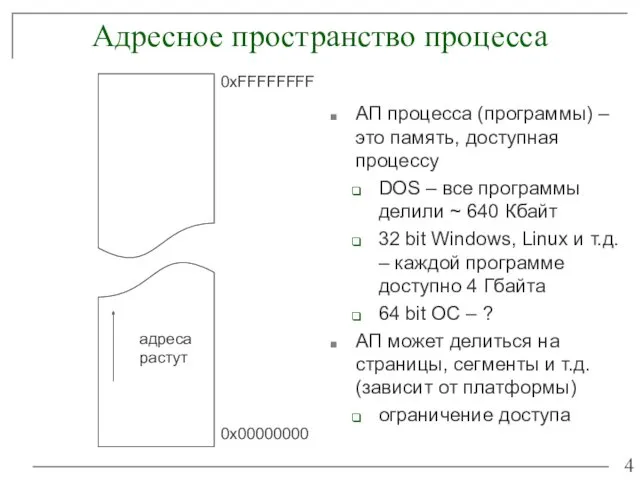 Адресное пространство процесса

0xFFFFFFFF

адреса растут

0x00000000

АП процесса (программы) – это память, доступная процессу

DOS – все программы делили ~ 640 Кбайт

32 bit Windows, Linux и т.д. – каждой программе доступно 4 Гбайта

64 bit ОС – ?

АП может делиться на страницы, сегменты и т.д. (зависит от платформы)

ограничение доступа

4